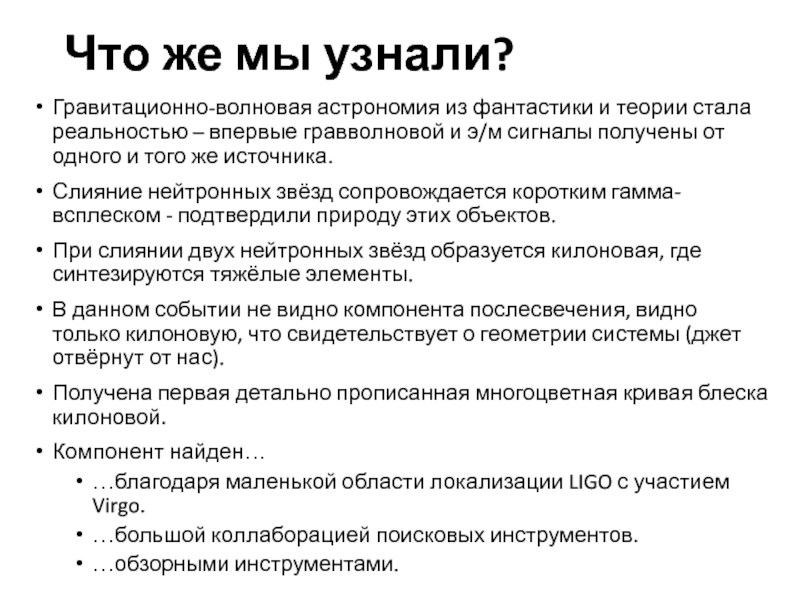 Что же мы узнали?

• Гравитационно-волновая астрономия из фантастики и теории стала реальностью – впервые гравволновой и э/м сигналы получены от одного и того же источника.

• Слияние нейтронных звёзд сопровождается коротким гамма-всплеском - подтвердили природу этих объектов.

• При слиянии двух нейтронных звёзд образуется килоновая, где синтезируются тяжёлые элементы.

• В данном событии не видно компонента послесвечения, видно только килоновую, что свидетельствует о геометрии системы (джет отвёрнут от нас).

• Получена первая детально прописанная многоцветная кривая блеска килоновой.

• Компонент найден…
  • …благодаря маленькой области локализации LIGO с участием Virgo.
  • …большой коллаборацией поисковых инструментов.
  • …обзорными инструментами.